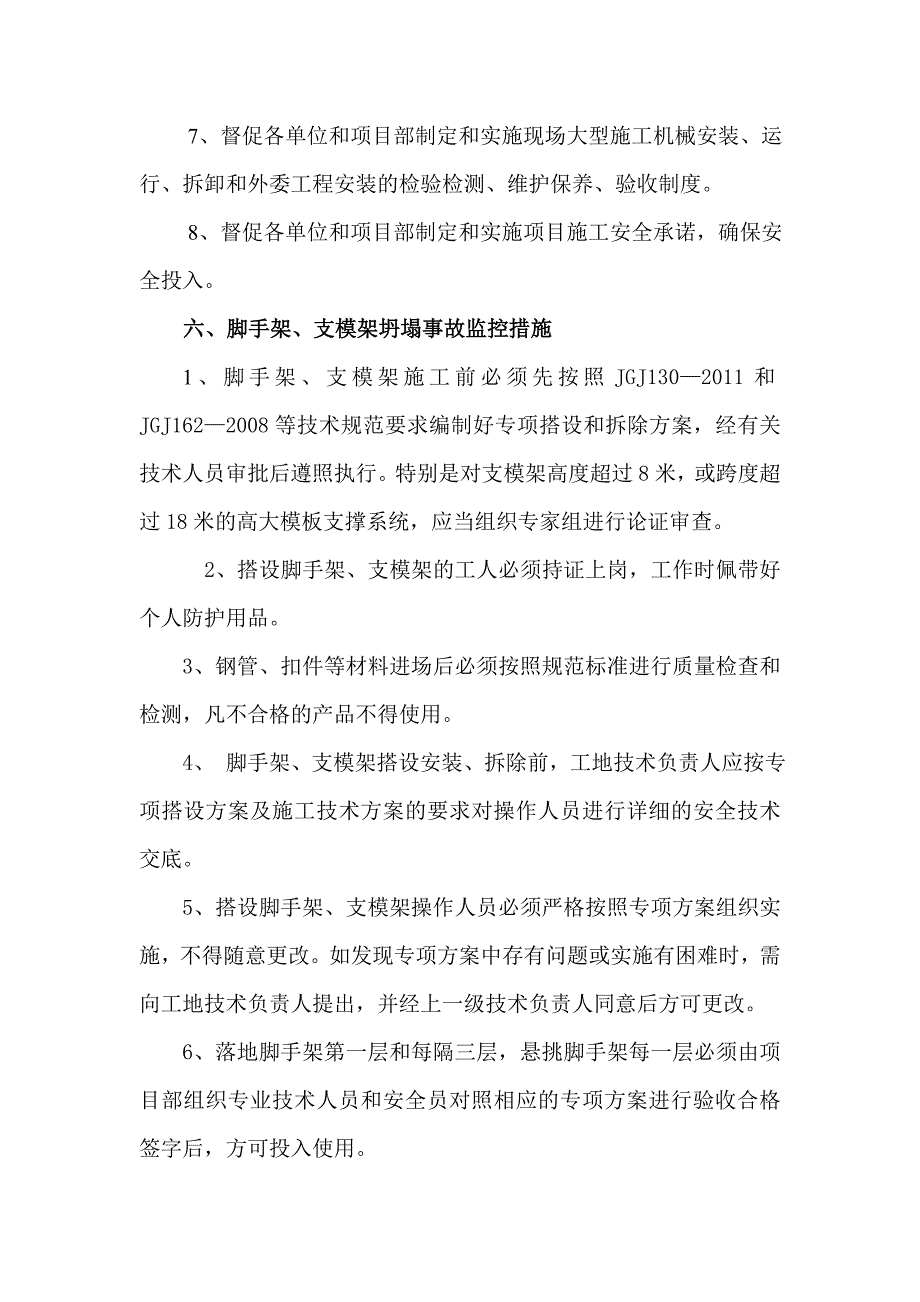 7、督促各单位和项目部制定和实施现场大型施工机械安装、运行、拆卸和外委工程安装的检验检测、维护保养、验收制度。

8、督促各单位和项目部制定和实施项目施工安全承诺，确保安全投入。

六、脚手架、支模架坍塌事故监控措施

1、脚手架、支模架施工前必须先按照 JGJ130—2011 和 JGJ162—2008 等技术规范要求编制好专项搭设和拆除方案，经有关技术人员审批后遵照执行。特别是对支模架高度超过 8 米，或跨度超过 18 米的高大模板支撑系统，应当组织专家组进行论证审查。

2、搭设脚手架、支模架的工人必须持证上岗，工作时佩带好个人防护用品。

3、钢管、扣件等材料进场后必须按照规范标准进行质量检查和检测，凡不合格的产品不得使用。

4、 脚手架、支模架搭设安装、拆除前，工地技术负责人应按专项搭设方案及施工技术方案的要求对操作人员进行详细的安全技术交底。

5、搭设脚手架、支模架操作人员必须严格按照专项方案组织实施，不得随意更改。如发现专项方案中存有问题或实施有困难时，需向工地技术负责人提出，并经上一级技术负责人同意后方可更改。

6、落地脚手架第一层和每隔三层，悬挑脚手架每一层必须由项目部组织专业技术人员和安全员对照相应的专项方案进行验收合格签字后，方可投入使用。